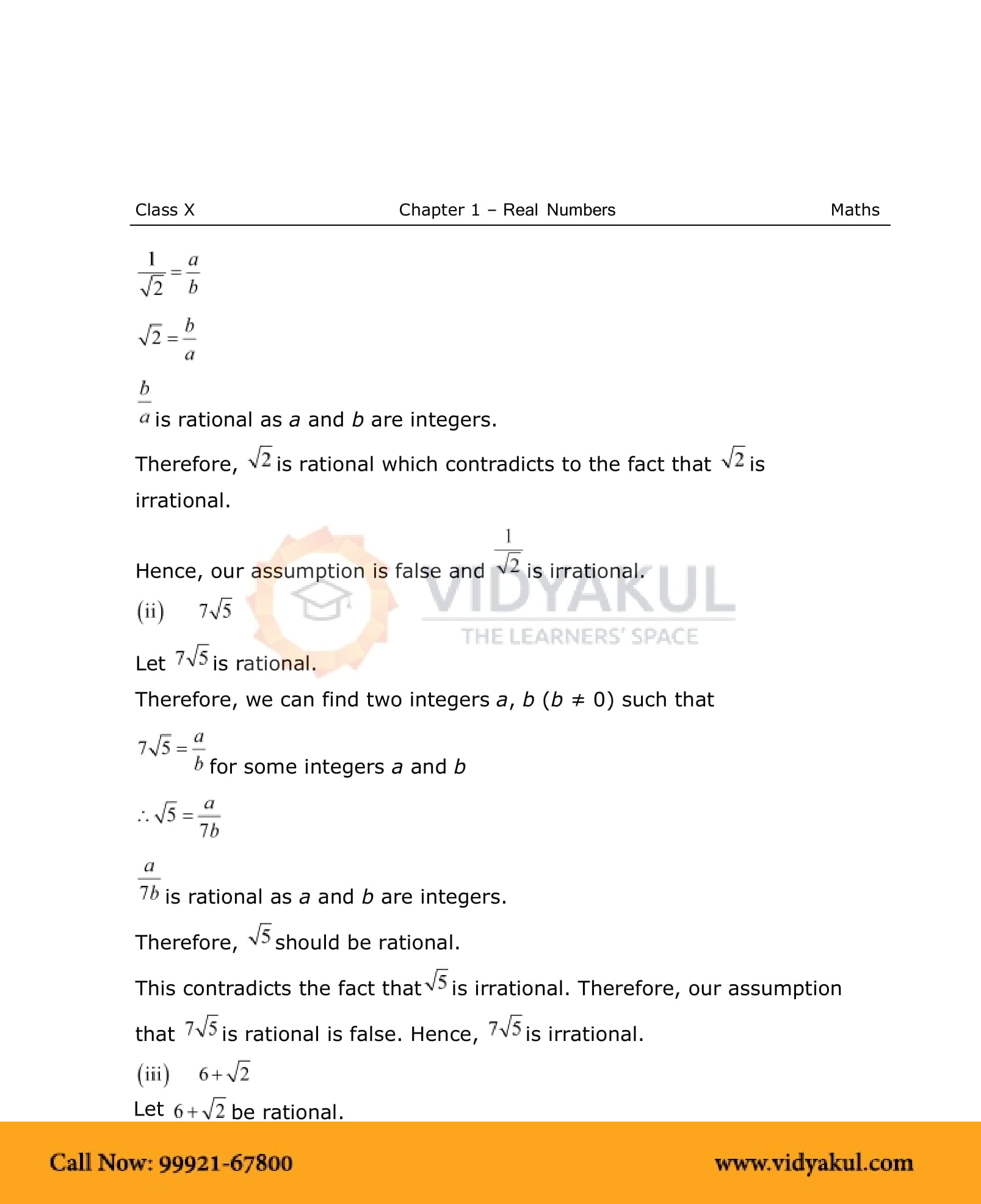 Class X Chapter 1 – Real Numbers Maths

$\frac{1}{\sqrt{2}} = \frac{a}{b}$

$\sqrt{2} = \frac{b}{a}$

$\frac{b}{a}$ is rational as $a$ and $b$ are integers.

Therefore, $\sqrt{2}$ is rational which contradicts to the fact that $\sqrt{2}$ is irrational.

Hence, our assumption is false and $\frac{1}{\sqrt{2}}$ is irrational.

VIDYAKUL
THE LEARNERS' SPACE

(ii) $7\sqrt{5}$

Let $7\sqrt{5}$ is rational.

Therefore, we can find two integers $a$, $b$ ($b \neq 0$) such that

$7\sqrt{5} = \frac{a}{b}$ for some integers $a$ and $b$

$\therefore \sqrt{5} = \frac{a}{7b}$

$\frac{a}{7b}$ is rational as $a$ and $b$ are integers.

Therefore, $\sqrt{5}$ should be rational.

This contradicts the fact that $\sqrt{5}$ is irrational. Therefore, our assumption that $7\sqrt{5}$ is rational is false. Hence, $7\sqrt{5}$ is irrational.

(iii) $6+\sqrt{2}$

Let $6+\sqrt{2}$ be rational.

Call Now: 99921-67800 www.vidyakul.com